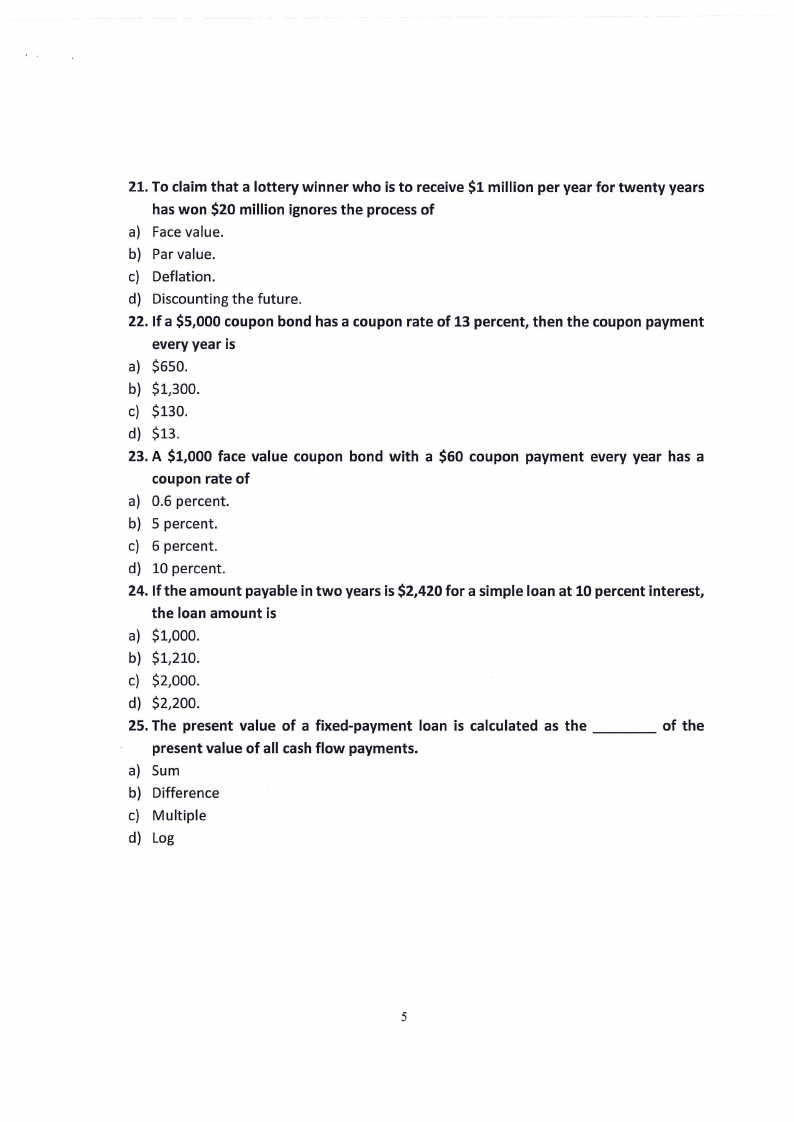 21. To claim that a lottery winner who is to receive \$1 million per year for twenty years has won \$20 million ignores the process of
a) Face value.
b) Par value.
c) Deflation.
d) Discounting the future.
22. If a \$5,000 coupon bond has a coupon rate of 13 percent, then the coupon payment every year is
a) \$650.
b) \$1,300.
c) \$130.
d) \$13.
23. A \$1,000 face value coupon bond with a \$60 coupon payment every year has a coupon rate of
a) 0.6 percent.
b) 5 percent.
c) 6 percent.
d) 10 percent.
24. If the amount payable in two years is \$2,420 for a simple loan at 10 percent interest, the loan amount is
a) \$1,000.
b) \$1,210.
c) \$2,000.
d) \$2,200.
25. The present value of a fixed-payment loan is calculated as the ________ of the present value of all cash flow payments.
a) Sum
b) Difference
c) Multiple
d) Log

5